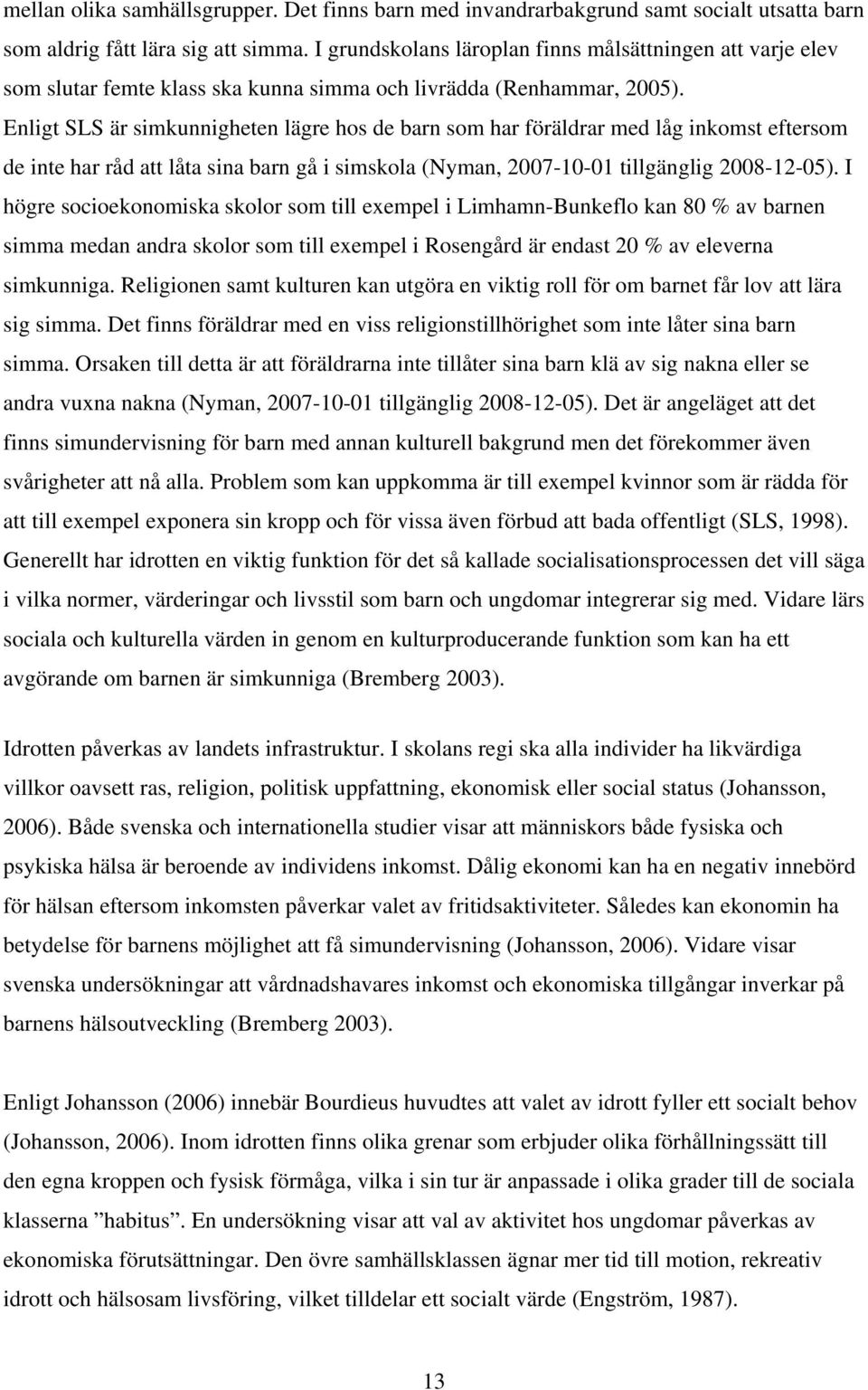 mellan olika samhällsgrupper. Det finns barn med invandrarbakgrund samt socialt utsatta barn som aldrig fått lära sig att simma. I grundskolans läroplan finns målsättningen att varje elev som slutar femte klass ska kunna simma och livrädda (Renhammar, 2005). Enligt SLS är simkunnigheten lägre hos de barn som har föräldrar med låg inkomst eftersom de inte har råd att låta sina barn gå i simskola (Nyman, 2007-10-01 tillgänglig 2008-12-05). I högre socioekonomiska skolor som till exempel i Limhamn-Bunkeflo kan 80 % av barnen simma medan andra skolor som till exempel i Rosengård är endast 20 % av eleverna simkunniga. Religionen samt kulturen kan utgöra en viktig roll för om barnet får lov att lära sig simma. Det finns föräldrar med en viss religionstillhörighet som inte låter sina barn simma. Orsaken till detta är att föräldrarna inte tillåter sina barn klä av sig nakna eller se andra vuxna nakna (Nyman, 2007-10-01 tillgänglig 2008-12-05). Det är angeläget att det finns simundervisning för barn med annan kulturell bakgrund men det förekommer även svårigheter att nå alla. Problem som kan uppkomma är till exempel kvinnor som är rädda för att till exempel exponera sin kropp och för vissa även förbud att bada offentligt (SLS, 1998). Generellt har idrotten en viktig funktion för det så kallade socialisationsprocessen det vill säga i vilka normer, värderingar och livsstil som barn och ungdomar integrerar sig med. Vidare lärs sociala och kulturella värden in genom en kulturproducerande funktion som kan ha ett avgörande om barnen är simkunniga (Bremberg 2003).

Idrotten påverkas av landets infrastruktur. I skolans regi ska alla individer ha likvärdiga villkor oavsett ras, religion, politisk uppfattning, ekonomisk eller social status (Johansson, 2006). Både svenska och internationella studier visar att människors både fysiska och psykiska hälsa är beroende av individens inkomst. Dålig ekonomi kan ha en negativ innebörd för hälsan eftersom inkomsten påverkar valet av fritidsaktiviteter. Således kan ekonomin ha betydelse för barnens möjlighet att få simundervisning (Johansson, 2006). Vidare visar svenska undersökningar att vårdnadshavares inkomst och ekonomiska tillgångar inverkar på barnens hälsoutveckling (Bremberg 2003).

Enligt Johansson (2006) innebär Bourdieus huvudtes att valet av idrott fyller ett socialt behov (Johansson, 2006). Inom idrotten finns olika grenar som erbjuder olika förhållningssätt till den egna kroppen och fysisk förmåga, vilka i sin tur är anpassade i olika grader till de sociala klasserna ”habitus”. En undersökning visar att val av aktivitet hos ungdomar påverkas av ekonomiska förutsättningar. Den övre samhällsklassen ägnar mer tid till motion, rekreativ idrott och hälsosam livsföring, vilket tilldelar ett socialt värde (Engström, 1987).

13